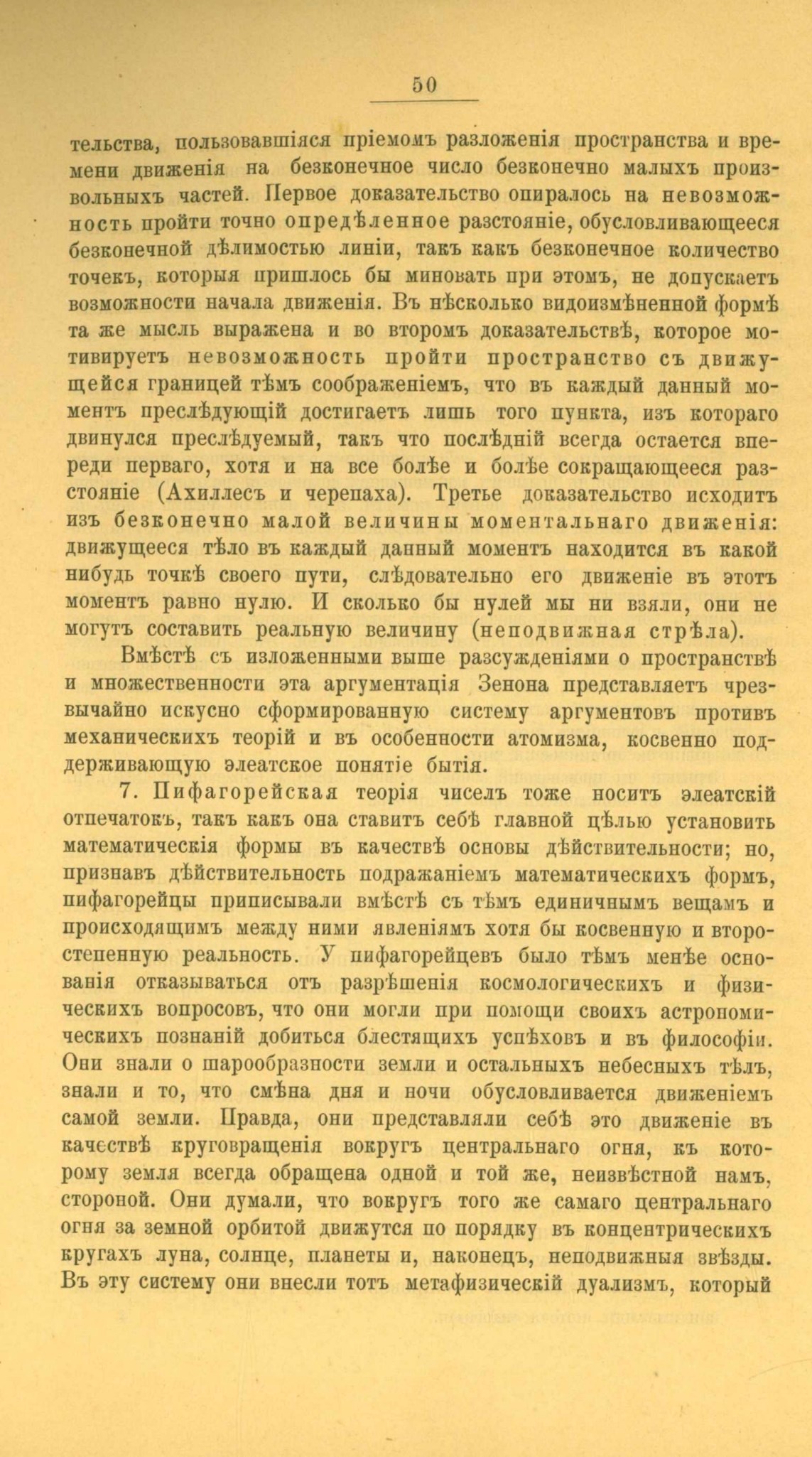 50

тельства, пользовавшіяся пріемомъ разложенія пространства и времени движенія на безконечное число безконечно малыхъ произвольныхъ частей. Первое доказательство опиралось на невозможность пройти точно опредѣленное разстояніе, обусловливающееся безконечной дѣлимостью линіи, такъ какъ безконечное количество точекъ, которыя пришлось бы миновать при этомъ, не допускаетъ возможности начала движенія. Въ нѣсколько видоизмѣненной формѣ та же мысль выражена и во второмъ доказательствѣ, которое мотивируетъ невозможность пройти пространство съ движущейся границей тѣмъ соображеніемъ, что въ каждый данный моментъ преслѣдующій достигаетъ лишь того пункта, изъ котораго двинулся преслѣдуемый, такъ что послѣдній всегда остается впереди перваго, хотя и на все болѣе и болѣе сокращающееся разстояніе (Ахиллесъ и черепаха). Третье доказательство исходитъ изъ безконечно малой величины моментальнаго движенія: движущееся тѣло въ каждый данный моментъ находится въ какой нибудь точкѣ своего пути, слѣдовательно его движеніе въ этотъ моментъ равно нулю. И сколько бы нулей мы ни взяли, они не могутъ составить реальную величину (неподвижная стрѣла).

Вмѣстѣ съ изложенными выше разсужденіями о пространствѣ и множественности эта аргументація Зенона представляетъ чрезвычайно искусно сформированную систему аргументовъ противъ механическихъ теорій и въ особенности атомизма, косвенно поддерживающую элеатское понятіе бытія.

7. Пифагорейская теорія чиселъ тоже носитъ элеатскій отпечатокъ, такъ какъ она ставитъ себѣ главной цѣлью установить математическія формы въ качествѣ основы дѣйствительности; но, признавъ дѣйствительность подражаніемъ математическихъ формъ, пифагорейцы приписывали вмѣстѣ съ тѣмъ единичнымъ вещамъ и происходящимъ между ними явленіямъ хотя бы косвенную и второстепенную реальность. У пифагорейцевъ было тѣмъ менѣе основанія отказываться отъ разрѣшенія космологическихъ и физическихъ вопросовъ, что они могли при помощи своихъ астрономическихъ познаній добиться блестящихъ успѣховъ и въ философіи. Они знали о шарообразности земли и остальныхъ небесныхъ тѣлъ, знали и то, что смѣна дня и ночи обусловливается движеніемъ самой земли. Правда, они представляли себѣ это движеніе въ качествѣ круговращенія вокругъ центральнаго огня, къ которому земля всегда обращена одной и той же, неизвѣстной намъ, стороной. Они думали, что вокругъ того же самаго центральнаго огня за земной орбитой движутся по порядку въ концентрическихъ кругахъ луна, солнце, планеты и, наконецъ, неподвижныя звѣзды. Въ эту систему они внесли тотъ метафизическій дуализмъ, который